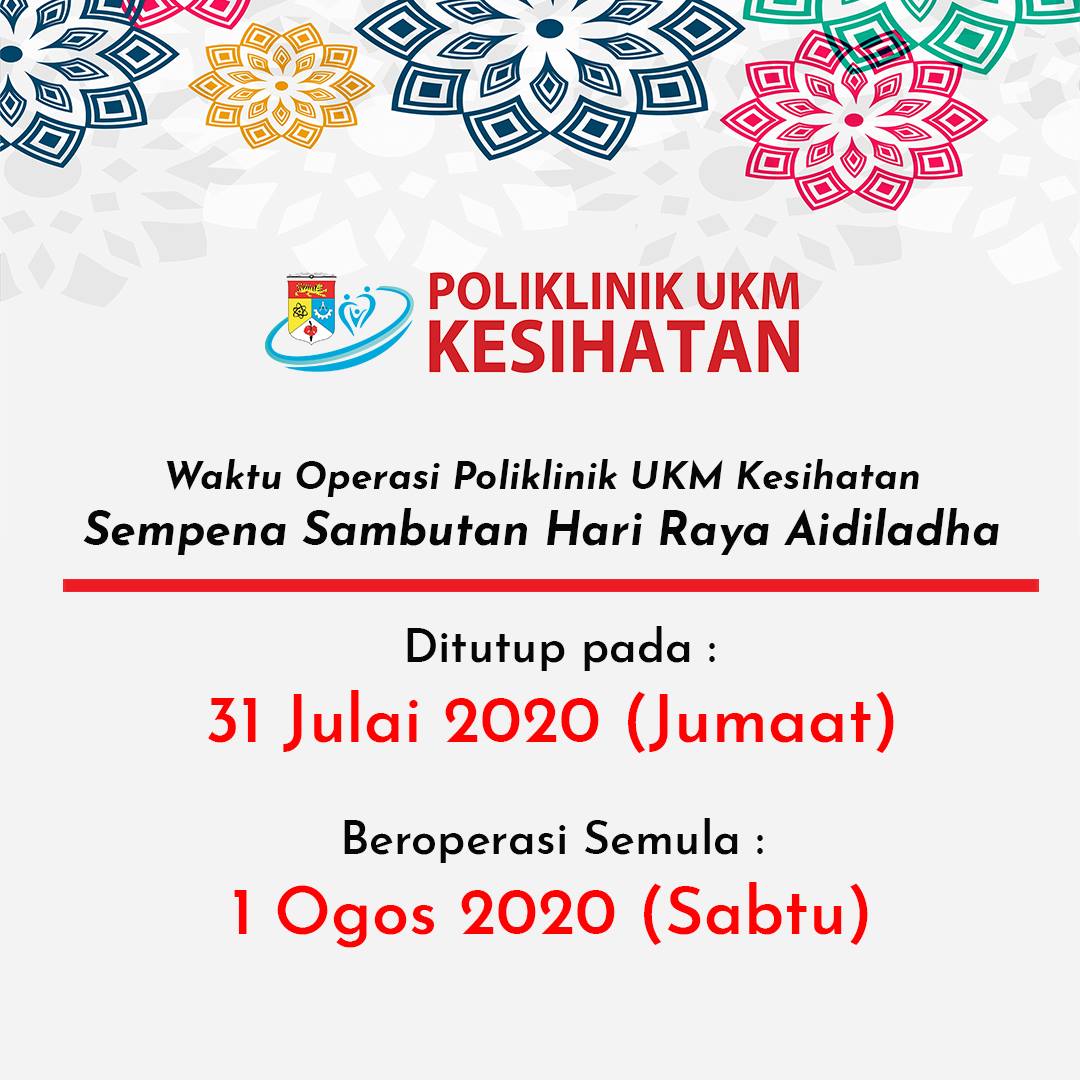 POLIKLINIK UKM
KESIHATAN

Waktu Operasi Poliklinik UKM Kesihatan
Sempena Sambutan Hari Raya Aidiladha

Ditutup pada :
31 Julai 2020 (Jumaat)

Beroperasi Semula :
1 Ogos 2020 (Sabtu)